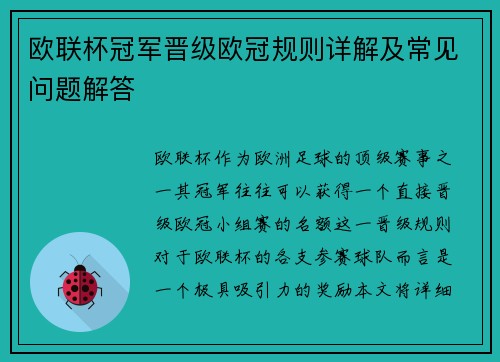 欧联杯冠军晋级欧冠规则详解及常见问题解答

欧联杯作为欧洲足球的顶级赛事之一其冠军往往可以获得一个直接晋级欧冠小组赛的名额这一晋级规则对于欧联杯的各支参赛球队而言是一个极具吸引力的奖励本文将详细